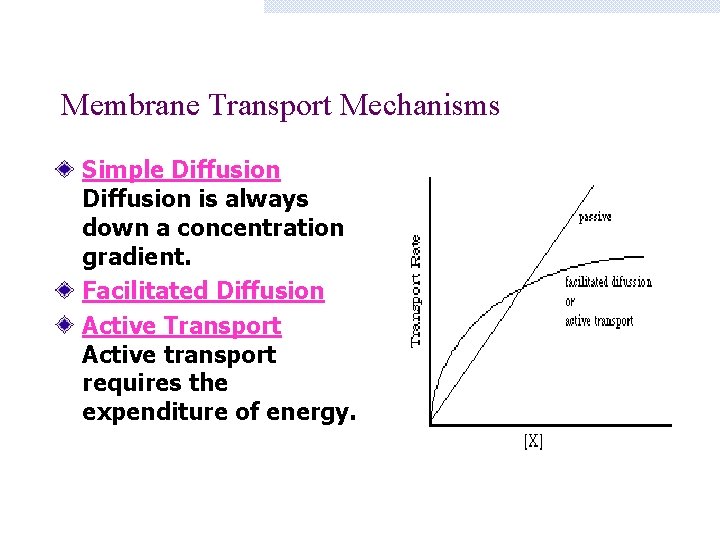 Membrane Transport Mechanisms

Simple Diffusion
Diffusion is always down a concentration gradient.

Facilitated Diffusion

Active Transport
Active transport requires the expenditure of energy.

Transport Rate

passive

facilitated difussion
or
active transport

[X]